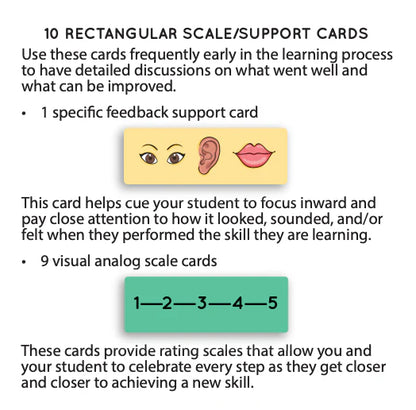 10 RECTANGULAR SCALE/SUPPORT CARDS

Use these cards frequently early in the learning process to have detailed discussions on what went well and what can be improved.

• 1 specific feedback support card

This card helps cue your student to focus inward and pay close attention to how it looked, sounded, and/or felt when they performed the skill they are learning.

• 9 visual analog scale cards

1—2—3—4—5

These cards provide rating scales that allow you and your student to celebrate every step as they get closer and closer to achieving a new skill.